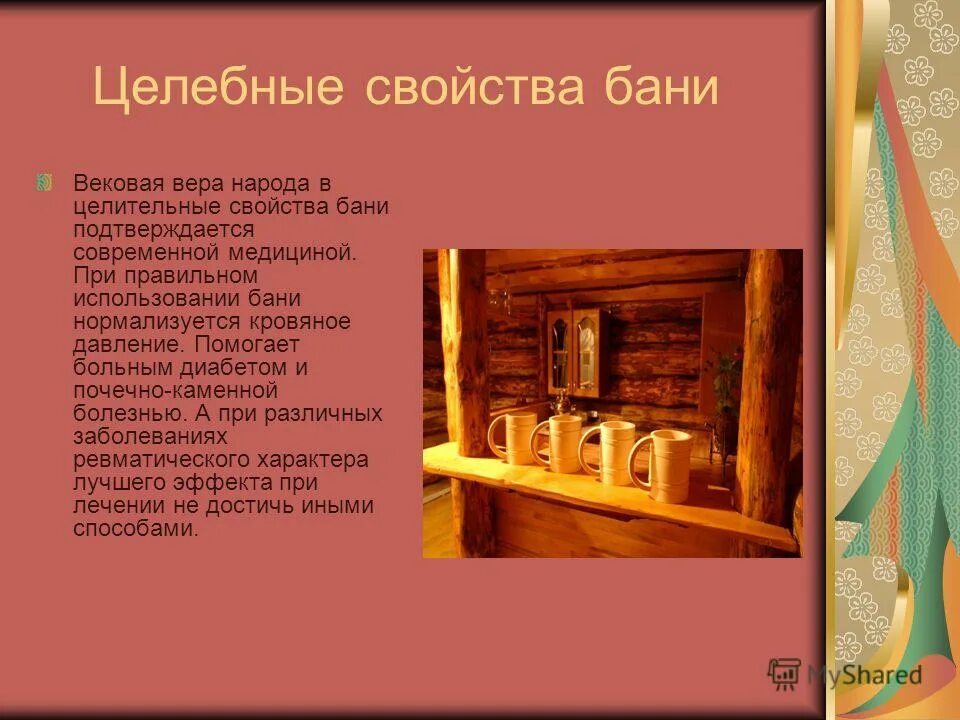 Целебные свойства бани

Вековая вера народа в целительные свойства бани подтверждается современной медициной. При правильном использовании бани нормализуется кровяное давление. Помогает больным диабетом и почечно-каменной болезнью. А при различных заболеваниях ревматического характера лучшего эффекта при лечении не достичь иными способами.

MyShared